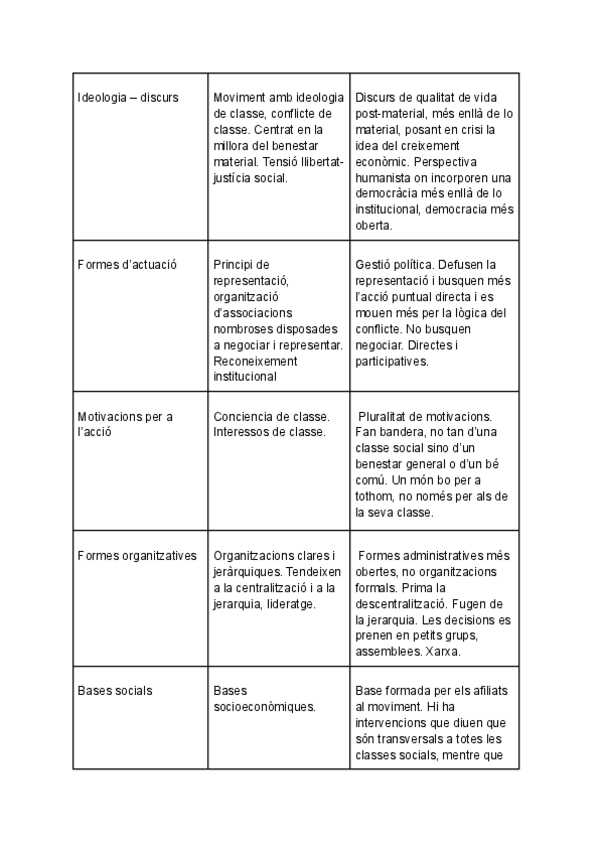 | | | |
|---|---|---|
| Ideologia – discurs | Moviment amb ideologia de classe, conflicte de classe. Centrat en la millora del benestar material. Tensió llibertat-justícia social. | Discurs de qualitat de vida post-material, més enllà de lo material, posant en crisi la idea del creixement econòmic. Perspectiva humanista on incorporen una democràcia més enllà de lo institucional, democracia més oberta. |
| Formes d'actuació | Principi de representació, organització d'associacions nombroses disposades a negociar i representar. Reconeixement institucional | Gestió política. Defusen la representació i busquen més l'acció puntual directa i es mouen més per la lògica del conflicte. No busquen negociar. Directes i participatives. |
| Motivacions per a l'acció | Conciencia de classe. Interessos de classe. | Pluralitat de motivacions. Fan bandera, no tan d'una classe social sino d'un benestar general o d'un bé comú. Un món bo per a tothom, no només per als de la seva classe. |
| Formes organitzatives | Organitzacions clares i jeràrquiques. Tendeixen a la centralització i a la jerarquia, lideratge. | Formes administratives més obertes, no organitzacions formals. Prima la descentralització. Fugen de la jerarquia. Les decisions es prenen en petits grups, assemblees. Xarxa. |
| Bases socials | Bases socioeconòmiques. | Base formada per els afiliats al moviment. Hi ha intervencions que diuen que són transversals a totes les classes socials, mentre que |